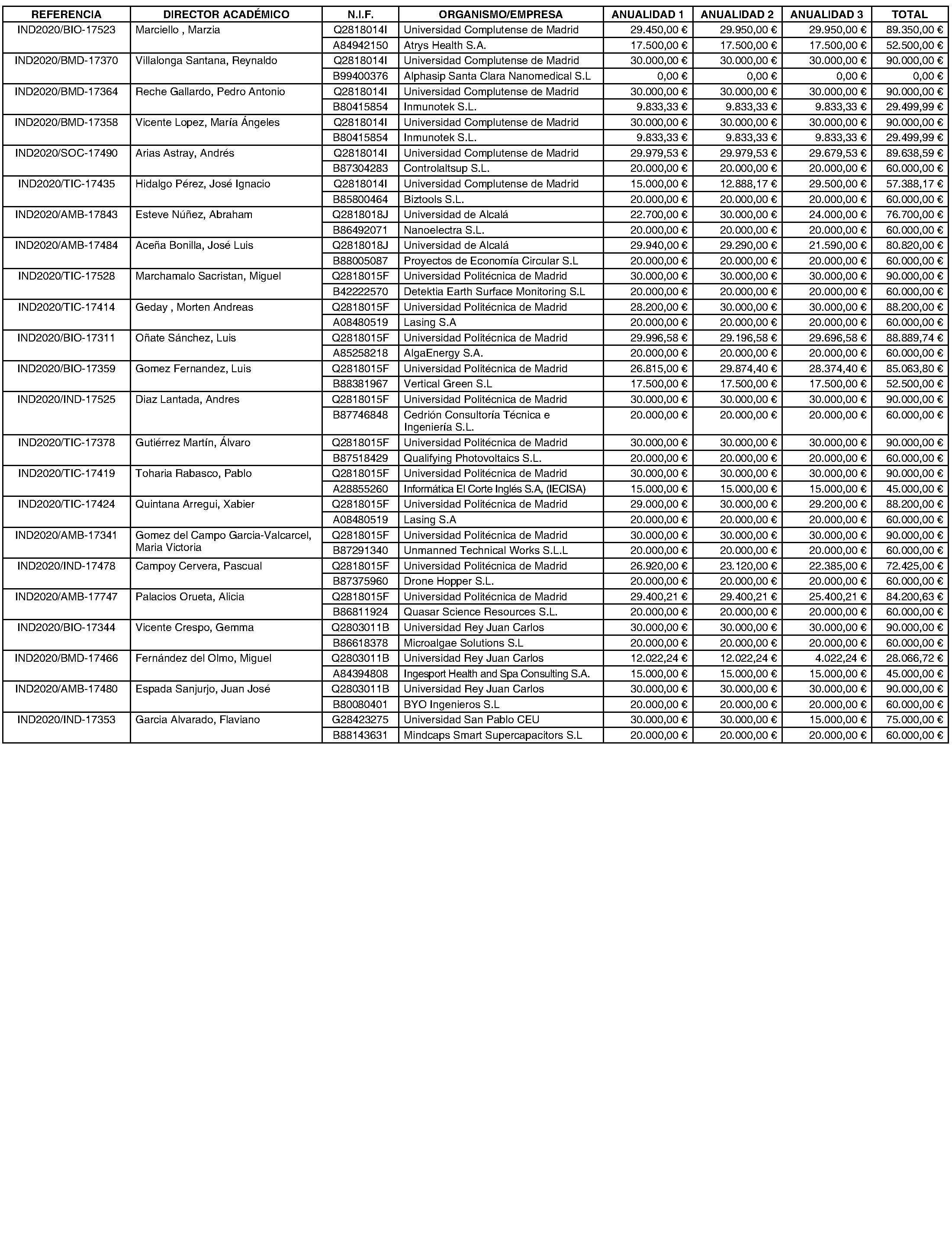 | REFERENCIA | DIRECTOR ACADÉMICO | N.I.F. | ORGANISMO/EMPRESA | ANUALIDAD 1 | ANUALIDAD 2 | ANUALIDAD 3 | TOTAL |
|---|---|---|---|---|---|---|---|
| IND2020/BIO-17523 | Marciello , Marzia | Q2818014I | Universidad Complutense de Madrid | 29.450,00 € | 29.950,00 € | 29.950,00 € | 89.350,00 € |
| | | A84942150 | Atrys Health S.A. | 17.500,00 € | 17.500,00 € | 17.500,00 € | 52.500,00 € |
| IND2020/BMD-17370 | Villalonga Santana, Reynaldo | Q2818014I | Universidad Complutense de Madrid | 30.000,00 € | 30.000,00 € | 30.000,00 € | 90.000,00 € |
| | | B99400376 | Alphasip Santa Clara Nanomedical S.L | 0,00 € | 0,00 € | 0,00 € | 0,00 € |
| IND2020/BMD-17364 | Reche Gallardo, Pedro Antonio | Q2818014I | Universidad Complutense de Madrid | 30.000,00 € | 30.000,00 € | 30.000,00 € | 90.000,00 € |
| | | B80415854 | Inmunotek S.L. | 9.833,33 € | 9.833,33 € | 9.833,33 € | 29.499,99 € |
| IND2020/BMD-17358 | Vicente Lopez, María Ángeles | Q2818014I | Universidad Complutense de Madrid | 30.000,00 € | 30.000,00 € | 30.000,00 € | 90.000,00 € |
| | | B80415854 | Inmunotek S.L. | 9.833,33 € | 9.833,33 € | 9.833,33 € | 29.499,99 € |
| IND2020/SOC-17490 | Arias Astray, Andrés | Q2818014I | Universidad Complutense de Madrid | 29.979,53 € | 29.979,53 € | 29.679,53 € | 89.638,59 € |
| | | B87304283 | Controlaltsup S.L. | 20.000,00 € | 20.000,00 € | 20.000,00 € | 60.000,00 € |
| IND2020/TIC-17435 | Hidalgo Pérez, José Ignacio | Q2818014I | Universidad Complutense de Madrid | 15.000,00 € | 12.888,17 € | 29.500,00 € | 57.388,17 € |
| | | B85800464 | Biztools S.L. | 20.000,00 € | 20.000,00 € | 20.000,00 € | 60.000,00 € |
| IND2020/AMB-17843 | Esteve Núñez, Abraham | Q2818018J | Universidad de Alcalá | 22.700,00 € | 30.000,00 € | 24.000,00 € | 76.700,00 € |
| | | B86492071 | Nanoelectra S.L. | 20.000,00 € | 20.000,00 € | 20.000,00 € | 60.000,00 € |
| IND2020/AMB-17484 | Aceña Bonilla, José Luis | Q2818018J | Universidad de Alcalá | 29.940,00 € | 29.290,00 € | 21.590,00 € | 80.820,00 € |
| | | B88005087 | Proyectos de Economía Circular S.L | 20.000,00 € | 20.000,00 € | 20.000,00 € | 60.000,00 € |
| IND2020/TIC-17528 | Marchamalo Sacristan, Miguel | Q2818015F | Universidad Politécnica de Madrid | 30.000,00 € | 30.000,00 € | 30.000,00 € | 90.000,00 € |
| | | B42222570 | Detektia Earth Surface Monitoring S.L | 20.000,00 € | 20.000,00 € | 20.000,00 € | 60.000,00 € |
| IND2020/TIC-17414 | Geday , Morten Andreas | Q2818015F | Universidad Politécnica de Madrid | 28.200,00 € | 30.000,00 € | 30.000,00 € | 88.200,00 € |
| | | A08480519 | Lasing S.A | 20.000,00 € | 20.000,00 € | 20.000,00 € | 60.000,00 € |
| IND2020/BIO-17311 | Oñate Sánchez, Luis | Q2818015F | Universidad Politécnica de Madrid | 29.996,58 € | 29.196,58 € | 29.696,58 € | 88.889,74 € |
| | | A85258218 | AlgaEnergy S.A. | 20.000,00 € | 20.000,00 € | 20.000,00 € | 60.000,00 € |
| IND2020/BIO-17359 | Gomez Fernandez, Luis | Q2818015F | Universidad Politécnica de Madrid | 26.815,00 € | 29.874,40 € | 28.374,40 € | 85.063,80 € |
| | | B88381967 | Vertical Green S.L | 17.500,00 € | 17.500,00 € | 17.500,00 € | 52.500,00 € |
| IND2020/IND-17525 | Diaz Lantada, Andres | Q2818015F | Universidad Politécnica de Madrid | 30.000,00 € | 30.000,00 € | 30.000,00 € | 90.000,00 € |
| | | B87746848 | Cedrión Consultoría Técnica e Ingeniería S.L. | 20.000,00 € | 20.000,00 € | 20.000,00 € | 60.000,00 € |
| IND2020/TIC-17378 | Gutiérrez Martín, Álvaro | Q2818015F | Universidad Politécnica de Madrid | 30.000,00 € | 30.000,00 € | 30.000,00 € | 90.000,00 € |
| | | B87518429 | Qualifying Photovoltaics S.L. | 20.000,00 € | 20.000,00 € | 20.000,00 € | 60.000,00 € |
| IND2020/TIC-17419 | Toharia Rabasco, Pablo | Q2818015F | Universidad Politécnica de Madrid | 30.000,00 € | 30.000,00 € | 30.000,00 € | 90.000,00 € |
| | | A28855260 | Informática El Corte Inglés S.A, (IECISA) | 15.000,00 € | 15.000,00 € | 15.000,00 € | 45.000,00 € |
| IND2020/TIC-17424 | Quintana Arregui, Xabier | Q2818015F | Universidad Politécnica de Madrid | 29.000,00 € | 30.000,00 € | 29.200,00 € | 88.200,00 € |
| | | A08480519 | Lasing S.A | 20.000,00 € | 20.000,00 € | 20.000,00 € | 60.000,00 € |
| IND2020/AMB-17341 | Gomez del Campo Garcia-Valcarcel, Maria Victoria | Q2818015F | Universidad Politécnica de Madrid | 30.000,00 € | 30.000,00 € | 30.000,00 € | 90.000,00 € |
| | | B87291340 | Unmanned Technical Works S.L.L | 20.000,00 € | 20.000,00 € | 20.000,00 € | 60.000,00 € |
| IND2020/IND-17478 | Campoy Cervera, Pascual | Q2818015F | Universidad Politécnica de Madrid | 26.920,00 € | 23.120,00 € | 22.385,00 € | 72.425,00 € |
| | | B87375960 | Drone Hopper S.L. | 20.000,00 € | 20.000,00 € | 20.000,00 € | 60.000,00 € |
| IND2020/AMB-17747 | Palacios Orueta, Alicia | Q2818015F | Universidad Politécnica de Madrid | 29.400,21 € | 29.400,21 € | 25.400,21 € | 84.200,63 € |
| | | B86811924 | Quasar Science Resources S.L. | 20.000,00 € | 20.000,00 € | 20.000,00 € | 60.000,00 € |
| IND2020/BIO-17344 | Vicente Crespo, Gemma | Q2803011B | Universidad Rey Juan Carlos | 30.000,00 € | 30.000,00 € | 30.000,00 € | 90.000,00 € |
| | | B86618378 | Microalgae Solutions S.L | 20.000,00 € | 20.000,00 € | 20.000,00 € | 60.000,00 € |
| IND2020/BMD-17466 | Fernández del Olmo, Miguel | Q2803011B | Universidad Rey Juan Carlos | 12.022,24 € | 12.022,24 € | 4.022,24 € | 28.066,72 € |
| | | A84394808 | Ingesport Health and Spa Consulting S.A. | 15.000,00 € | 15.000,00 € | 15.000,00 € | 45.000,00 € |
| IND2020/AMB-17480 | Espada Sanjurjo, Juan José | Q2803011B | Universidad Rey Juan Carlos | 30.000,00 € | 30.000,00 € | 30.000,00 € | 90.000,00 € |
| | | B80080401 | BYO Ingenieros S.L | 20.000,00 € | 20.000,00 € | 20.000,00 € | 60.000,00 € |
| IND2020/IND-17353 | Garcia Alvarado, Flaviano | G28423275 | Universidad San Pablo CEU | 30.000,00 € | 30.000,00 € | 15.000,00 € | 75.000,00 € |
| | | B88143631 | Mindcaps Smart Supercapacitors S.L | 20.000,00 € | 20.000,00 € | 20.000,00 € | 60.000,00 € |